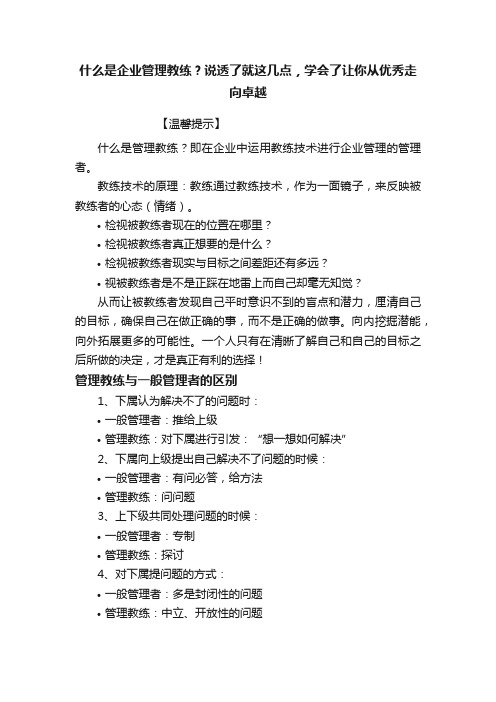 什么是企业管理教练？说透了就这几点，学会了让你从优秀走向卓越

【温馨提示】

什么是管理教练？即在企业中运用教练技术进行企业管理的管理者。

教练技术的原理：教练通过教练技术，作为一面镜子，来反映被教练者的心态（情绪）。

• 检视被教练者现在的位置在哪里？

• 检视被教练者真正想要的是什么？

• 检视被教练者现实与目标之间差距还有多远？

• 视被教练者是不是正踩在地雷上而自己却毫无知觉？

从而让被教练者发现自己平时意识不到的盲点和潜力，厘清自己的目标，确保自己在做正确的事，而不是正确的做事。向内挖掘潜能，向外拓展更多的可能性。一个人只有在清晰了解自己和自己的目标之后所做的决定，才是真正有利的选择！

管理教练与一般管理者的区别

1、下属认为解决不了的问题时：

• 一般管理者：推给上级

• 管理教练：对下属进行引发：“想一想如何解决”

2、下属向上级提出自己解决不了问题的时候：

• 一般管理者：有问必答，给方法

• 管理教练：问问题

3、上下级共同处理问题的时候：

• 一般管理者：专制

• 管理教练：探讨

4、对下属提问题的方式：

• 一般管理者：多是封闭性的问题

• 管理教练：中立、开放性的问题